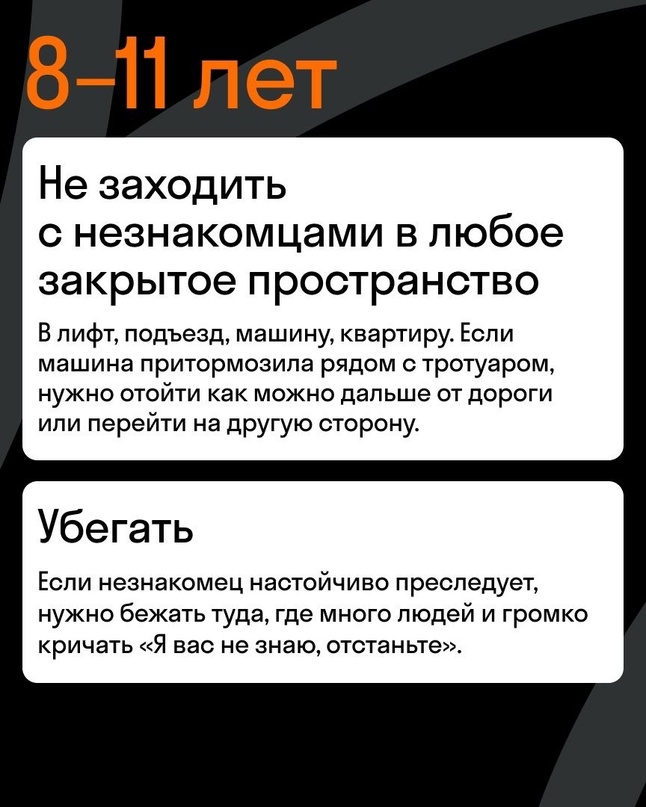 8–11 лет

Не заходить с незнакомцами в любое закрытое пространство

В лифт, подъезд, машину, квартиру. Если машина притормозила рядом с тротуаром, нужно отойти как можно дальше от дороги или перейти на другую сторону.

Убегать

Если незнакомец настойчиво преследует, нужно бежать туда, где много людей и громко кричать «Я вас не знаю, отстаньте».